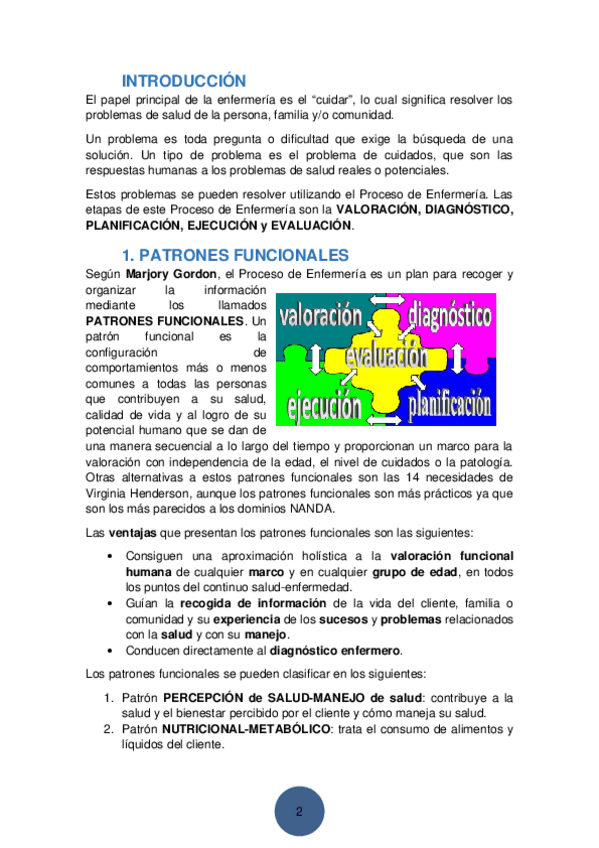 INTRODUCCIÓN

El papel principal de la enfermería es el “cuidar”, lo cual significa resolver los problemas de salud de la persona, familia y/o comunidad.

Un problema es toda pregunta o dificultad que exige la búsqueda de una solución. Un tipo de problema es el problema de cuidados, que son las respuestas humanas a los problemas de salud reales o potenciales.

Estos problemas se pueden resolver utilizando el Proceso de Enfermería. Las etapas de este Proceso de Enfermería son la VALORACIÓN, DIAGNÓSTICO, PLANIFICACIÓN, EJECUCIÓN y EVALUACIÓN.

1. PATRONES FUNCIONALES

Según Marjory Gordon, el Proceso de Enfermería es un plan para recoger y organizar la información mediante los llamados PATRONES FUNCIONALES. Un patrón funcional es la configuración de comportamientos más o menos comunes a todas las personas que contribuyen a su salud, calidad de vida y al logro de su potencial humano que se dan de una manera secuencial a lo largo del tiempo y proporcionan un marco para la valoración con independencia de la edad, el nivel de cuidados o la patología. Otras alternativas a estos patrones funcionales son las 14 necesidades de Virginia Henderson, aunque los patrones funcionales son más prácticos ya que son los más parecidos a los dominios NANDA.

valoración
diagnóstico
evaluación
ejecución
planificación

Las ventajas que presentan los patrones funcionales son las siguientes:

• Consiguen una aproximación holística a la valoración funcional humana de cualquier marco y en cualquier grupo de edad, en todos los puntos del continuo salud-enfermedad.
• Guían la recogida de información de la vida del cliente, familia o comunidad y su experiencia de los sucesos y problemas relacionados con la salud y con su manejo.
• Conducen directamente al diagnóstico enfermero.

Los patrones funcionales se pueden clasificar en los siguientes:

1. Patrón PERCEPCIÓN de SALUD-MANEJO de salud: contribuye a la salud y el bienestar percibido por el cliente y cómo maneja su salud.
2. Patrón NUTRICIONAL-METABÓLICO: trata el consumo de alimentos y líquidos del cliente.

2